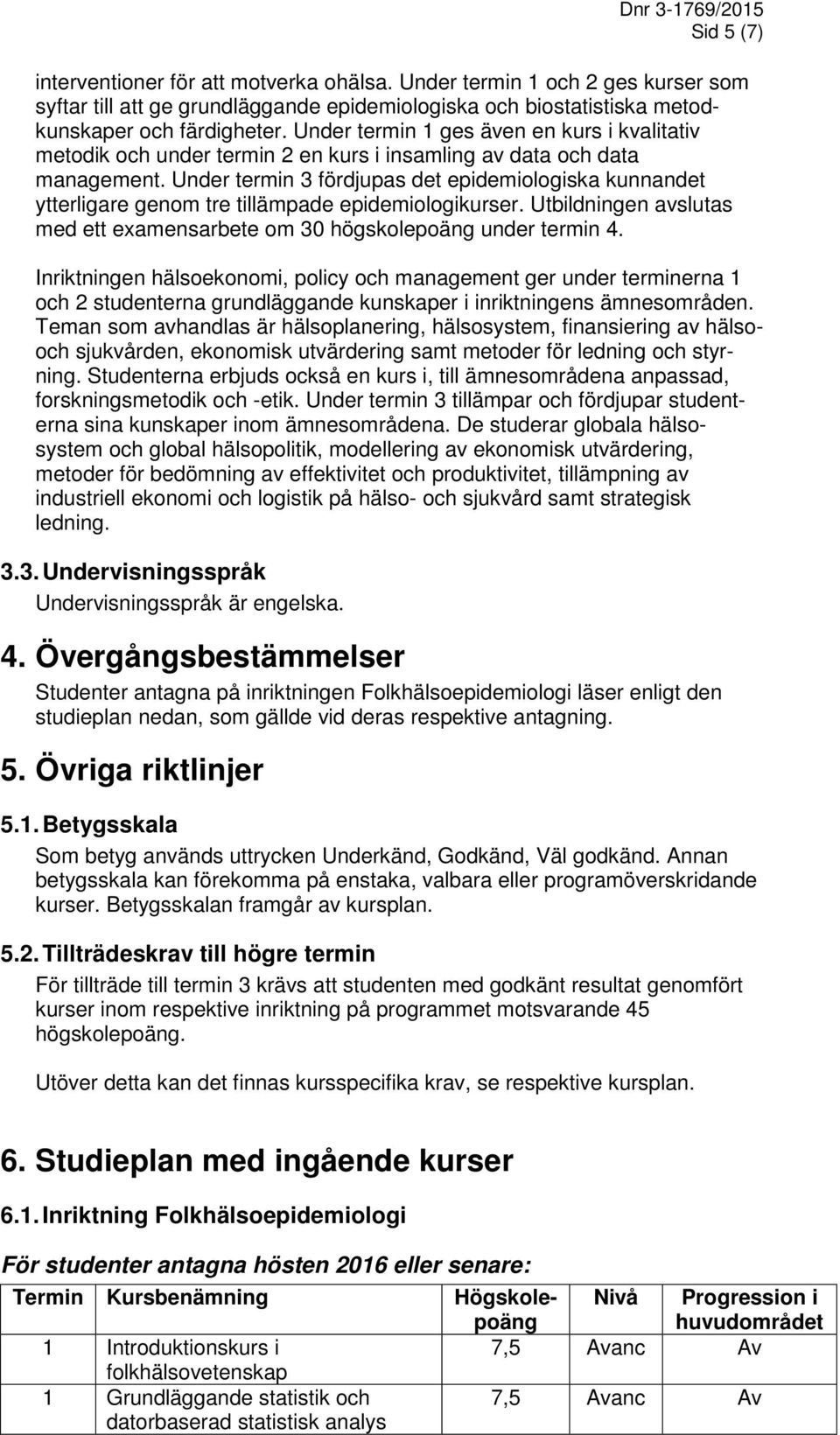 Dnr 3-1769/2015
Sid 5 (7)

interventioner för att motverka ohälsa. Under termin 1 och 2 ges kurser som syftar till att ge grundläggande epidemiologiska och biostatistiska metodkunskaper och färdigheter. Under termin 1 ges även en kurs i kvalitativ metodik och under termin 2 en kurs i insamling av data och data management. Under termin 3 fördjupas det epidemiologiska kunnandet ytterligare genom tre tillämpade epidemiologikurser. Utbildningen avslutas med ett examensarbete om 30 högskolepoäng under termin 4.

Inriktningen hälsoekonomi, policy och management ger under terminerna 1 och 2 studenterna grundläggande kunskaper i inriktningens ämnesområden. Teman som avhandlas är hälsoplanering, hälsosystem, finansiering av hälso- och sjukvården, ekonomisk utvärdering samt metoder för ledning och styrning. Studenterna erbjuds också en kurs i, till ämnesområdena anpassad, forskningsmetodik och -etik. Under termin 3 tillämpar och fördjupar studenterna sina kunskaper inom ämnesområdena. De studerar globala hälsosystem och global hälsopolitik, modellering av ekonomisk utvärdering, metoder för bedömning av effektivitet och produktivitet, tillämpning av industriell ekonomi och logistik på hälso- och sjukvård samt strategisk ledning.

3.3. Undervisningsspråk
Undervisningsspråk är engelska.

4. Övergångsbestämmelser
Studenter antagna på inriktningen Folkhälsoepidemiologi läser enligt den studieplan nedan, som gällde vid deras respektive antagning.

5. Övriga riktlinjer

5.1. Betygsskala
Som betyg används uttrycken Underkänd, Godkänd, Väl godkänd. Annan betygsskala kan förekomma på enstaka, valbara eller programöverskridande kurser. Betygsskalan framgår av kursplan.

5.2. Tillträdeskrav till högre termin
För tillträde till termin 3 krävs att studenten med godkänt resultat genomfört kurser inom respektive inriktning på programmet motsvarande 45 högskolepoäng.

Utöver detta kan det finnas kursspecifika krav, se respektive kursplan.

6. Studieplan med ingående kurser

6.1. Inriktning Folkhälsoepidemiologi

För studenter antagna hösten 2016 eller senare:

| Termin | Kursbenämning | Högskolepoäng | Nivå | Progression i huvudområdet |
|---|---|---|---|---|
| 1 | Introduktionskurs i folkhälsovetenskap | 7,5 | Avanc | Av |
| 1 | Grundläggande statistik och datorbaserad statistisk analys | 7,5 | Avanc | Av |